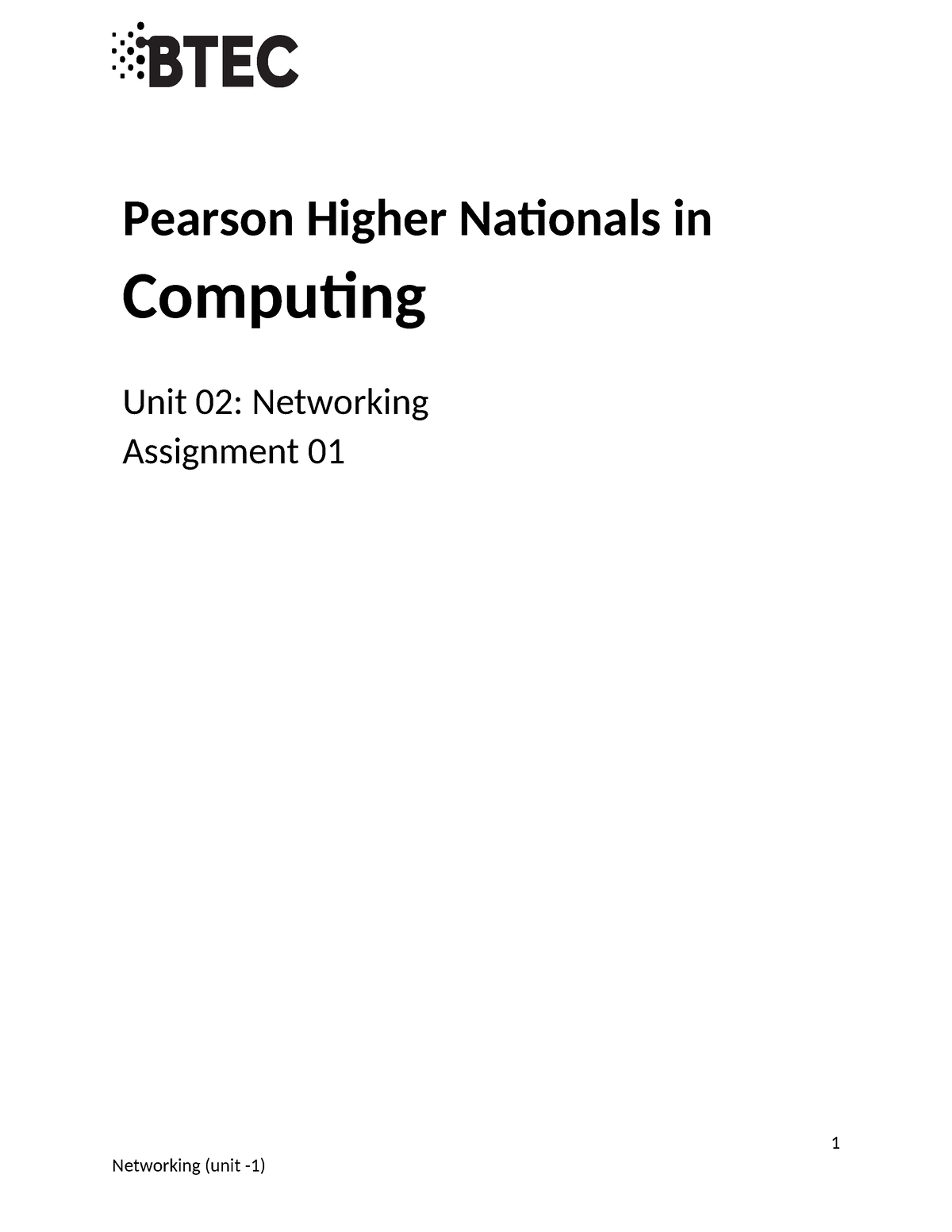 BTEC

Pearson Higher Nationals in

Computing

Unit 02: Networking
Assignment 01

1

Networking (unit -1)